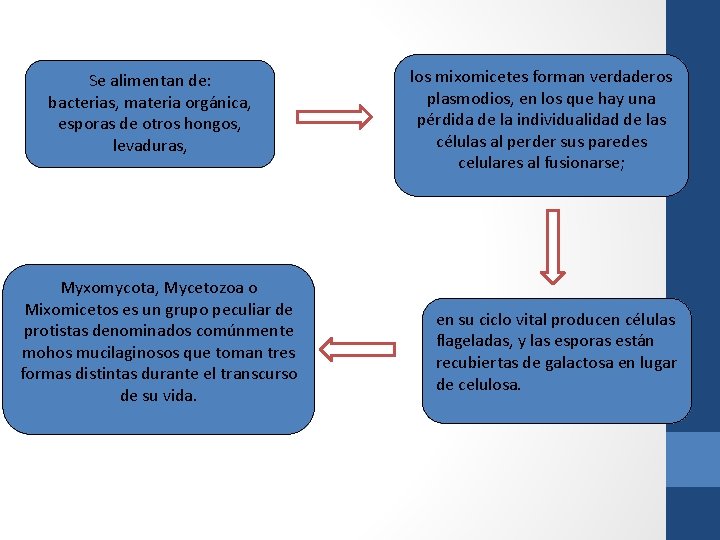 Se alimentan de:
bacterias, materia orgánica, esporas de otros hongos, levaduras,

los mixomicetes forman verdaderos plasmodios, en los que hay una pérdida de la individualidad de las células al perder sus paredes celulares al fusionarse;

en su ciclo vital producen células flageladas, y las esporas están recubiertas de galactosa en lugar de celulosa.

Myxomycota, Mycetozoa o Mixomicetos es un grupo peculiar de protistas denominados comúnmente mohos mucilaginosos que toman tres formas distintas durante el transcurso de su vida.